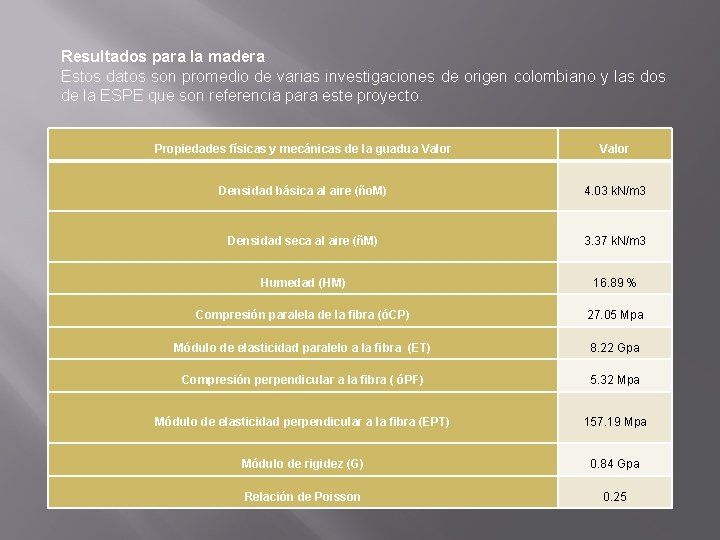 Resultados para la madera
Estos datos son promedio de varias investigaciones de origen colombiano y las dos de la ESPE que son referencia para este proyecto.

| Propiedades físicas y mecánicas de la guadua Valor | Valor |
|---|---|
| Densidad básica al aire (ñoM) | 4.03 kN/m3 |
| Densidad seca al aire (ñM) | 3.37 kN/m3 |
| Humedad (HM) | 16.89 % |
| Compresión paralela de la fibra (óCP) | 27.05 Mpa |
| Módulo de elasticidad paralelo a la fibra (ET) | 8.22 Gpa |
| Compresión perpendicular a la fibra ( óPF) | 5.32 Mpa |
| Módulo de elasticidad perpendicular a la fibra (EPT) | 157.19 Mpa |
| Módulo de rigidez (G) | 0.84 Gpa |
| Relación de Poisson | 0.25 |